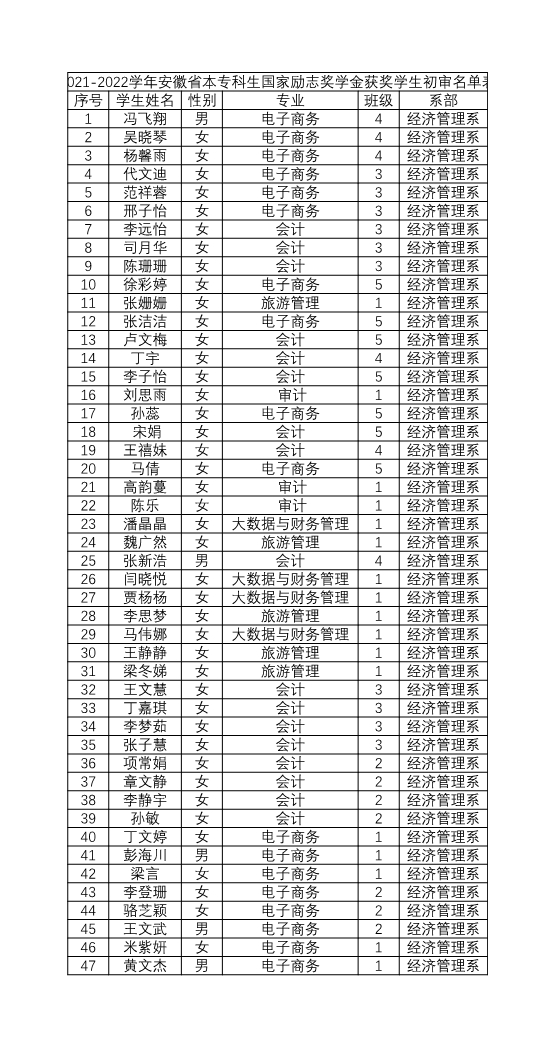 021-2022学年安徽省本专科生国家励志奖学金获奖学生初审名单表

| 序号 | 学生姓名 | 性别 | 专业 | 班级 | 系部 |
|---|---|---|---|---|---|
| 1 | 冯飞翔 | 男 | 电子商务 | 4 | 经济管理系 |
| 2 | 吴晓琴 | 女 | 电子商务 | 4 | 经济管理系 |
| 3 | 杨馨雨 | 女 | 电子商务 | 4 | 经济管理系 |
| 4 | 代文迪 | 女 | 电子商务 | 3 | 经济管理系 |
| 5 | 范祥蓉 | 女 | 电子商务 | 3 | 经济管理系 |
| 6 | 邢子怡 | 女 | 电子商务 | 3 | 经济管理系 |
| 7 | 李远怡 | 女 | 会计 | 3 | 经济管理系 |
| 8 | 司月华 | 女 | 会计 | 3 | 经济管理系 |
| 9 | 陈珊珊 | 女 | 会计 | 3 | 经济管理系 |
| 10 | 徐彩婷 | 女 | 电子商务 | 5 | 经济管理系 |
| 11 | 张姗姗 | 女 | 旅游管理 | 1 | 经济管理系 |
| 12 | 张洁洁 | 女 | 电子商务 | 5 | 经济管理系 |
| 13 | 卢文梅 | 女 | 会计 | 5 | 经济管理系 |
| 14 | 丁宇 | 女 | 会计 | 4 | 经济管理系 |
| 15 | 李子怡 | 女 | 会计 | 5 | 经济管理系 |
| 16 | 刘思雨 | 女 | 审计 | 1 | 经济管理系 |
| 17 | 孙蕊 | 女 | 电子商务 | 5 | 经济管理系 |
| 18 | 宋娟 | 女 | 会计 | 5 | 经济管理系 |
| 19 | 王禧妹 | 女 | 会计 | 4 | 经济管理系 |
| 20 | 马倩 | 女 | 电子商务 | 5 | 经济管理系 |
| 21 | 高韵蔓 | 女 | 审计 | 1 | 经济管理系 |
| 22 | 陈乐 | 女 | 审计 | 1 | 经济管理系 |
| 23 | 潘晶晶 | 女 | 大数据与财务管理 | 1 | 经济管理系 |
| 24 | 魏广然 | 女 | 旅游管理 | 1 | 经济管理系 |
| 25 | 张新浩 | 男 | 会计 | 4 | 经济管理系 |
| 26 | 闫晓悦 | 女 | 大数据与财务管理 | 1 | 经济管理系 |
| 27 | 贾杨杨 | 女 | 大数据与财务管理 | 1 | 经济管理系 |
| 28 | 李思梦 | 女 | 旅游管理 | 1 | 经济管理系 |
| 29 | 马伟娜 | 女 | 大数据与财务管理 | 1 | 经济管理系 |
| 30 | 王静静 | 女 | 旅游管理 | 1 | 经济管理系 |
| 31 | 梁冬娣 | 女 | 旅游管理 | 1 | 经济管理系 |
| 32 | 王文慧 | 女 | 会计 | 3 | 经济管理系 |
| 33 | 丁嘉琪 | 女 | 会计 | 3 | 经济管理系 |
| 34 | 李梦茹 | 女 | 会计 | 3 | 经济管理系 |
| 35 | 张子慧 | 女 | 会计 | 3 | 经济管理系 |
| 36 | 项常娟 | 女 | 会计 | 2 | 经济管理系 |
| 37 | 章文静 | 女 | 会计 | 2 | 经济管理系 |
| 38 | 李静宇 | 女 | 会计 | 2 | 经济管理系 |
| 39 | 孙敏 | 女 | 会计 | 2 | 经济管理系 |
| 40 | 丁文婷 | 女 | 电子商务 | 1 | 经济管理系 |
| 41 | 彭海川 | 男 | 电子商务 | 1 | 经济管理系 |
| 42 | 梁言 | 女 | 电子商务 | 1 | 经济管理系 |
| 43 | 李登珊 | 女 | 电子商务 | 2 | 经济管理系 |
| 44 | 骆芝颖 | 女 | 电子商务 | 2 | 经济管理系 |
| 45 | 王文武 | 男 | 电子商务 | 2 | 经济管理系 |
| 46 | 米紫妍 | 女 | 电子商务 | 1 | 经济管理系 |
| 47 | 黄文杰 | 男 | 电子商务 | 1 | 经济管理系 |